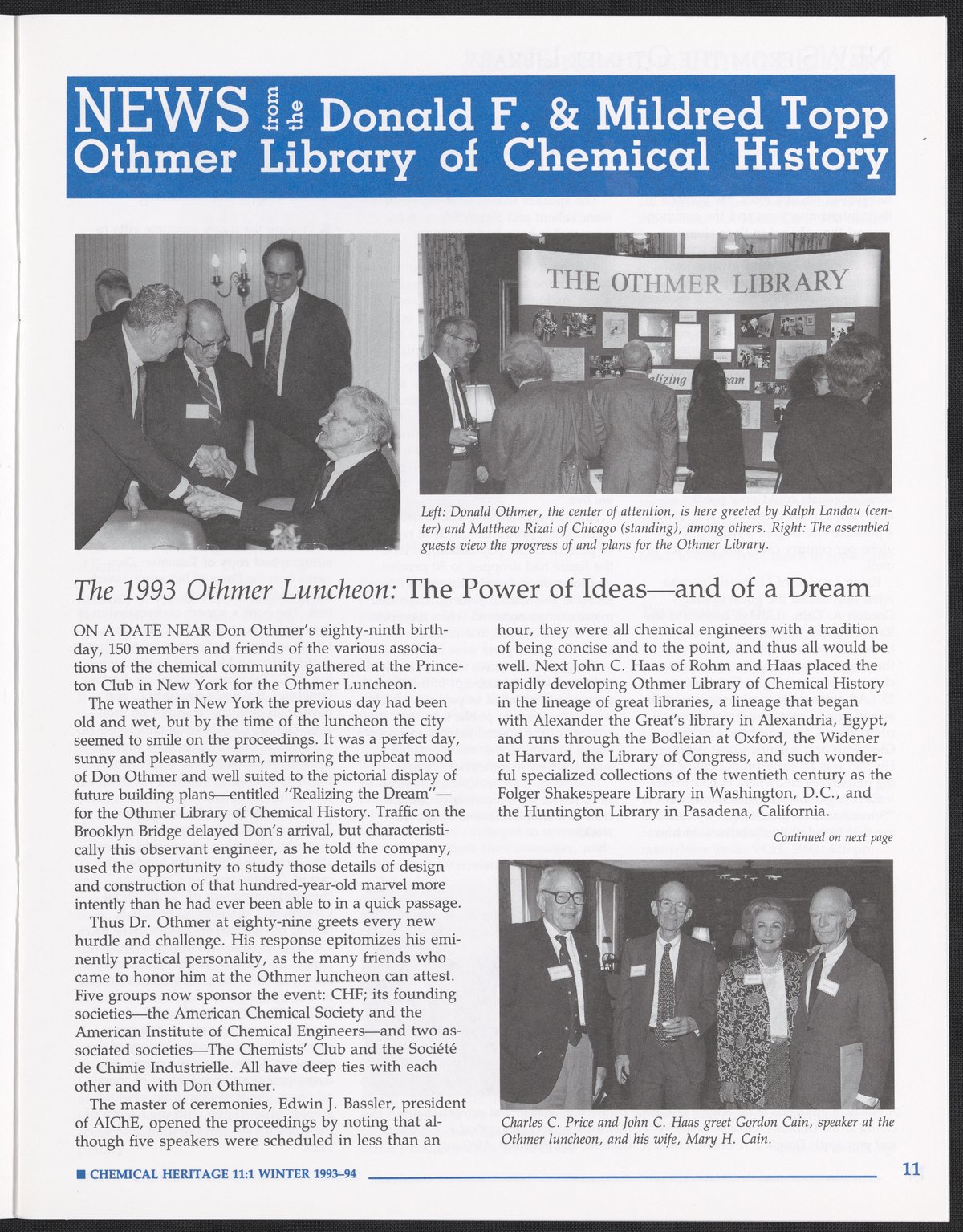 NEWS from the Donald F. & Mildred Topp Othmer Library of Chemical History

THE OTHMER LIBRARY

Left: Donald Othmer, the center of attention, is here greeted by Ralph Landau (center) and Matthew Rizai of Chicago (standing), among others. Right: The assembled guests view the progress of and plans for the Othmer Library.

The 1993 Othmer Luncheon: The Power of Ideas—and of a Dream

ON A DATE NEAR Don Othmer's eighty-ninth birthday, 150 members and friends of the various associations of the chemical community gathered at the Princeton Club in New York for the Othmer Luncheon.

The weather in New York the previous day had been old and wet, but by the time of the luncheon the city seemed to smile on the proceedings. It was a perfect day, sunny and pleasantly warm, mirroring the upbeat mood of Don Othmer and well suited to the pictorial display of future building plans—entitled "Realizing the Dream"—for the Othmer Library of Chemical History. Traffic on the Brooklyn Bridge delayed Don's arrival, but characteristically this observant engineer, as he told the company, used the opportunity to study those details of design and construction of that hundred-year-old marvel more intently than he had ever been able to in a quick passage.

Thus Dr. Othmer at eighty-nine greets every new hurdle and challenge. His response epitomizes his eminently practical personality, as the many friends who came to honor him at the Othmer luncheon can attest. Five groups now sponsor the event: CHF; its founding societies—the American Chemical Society and the American Institute of Chemical Engineers—and two associated societies—The Chemists' Club and the Société de Chimie Industrielle. All have deep ties with each other and with Don Othmer.

The master of ceremonies, Edwin J. Bassler, president of AIChE, opened the proceedings by noting that although five speakers were scheduled in less than an hour, they were all chemical engineers with a tradition of being concise and to the point, and thus all would be well. Next John C. Haas of Rohm and Haas placed the rapidly developing Othmer Library of Chemical History in the lineage of great libraries, a lineage that began with Alexander the Great's library in Alexandria, Egypt, and runs through the Bodleian at Oxford, the Widener at Harvard, the Library of Congress, and such wonderful specialized collections of the twentieth century as the Folger Shakespeare Library in Washington, D.C., and the Huntington Library in Pasadena, California.

Continued on next page

Charles C. Price and John C. Haas greet Gordon Cain, speaker at the Othmer luncheon, and his wife, Mary H. Cain.

■ CHEMICAL HERITAGE 11:1 WINTER 1993–94

11